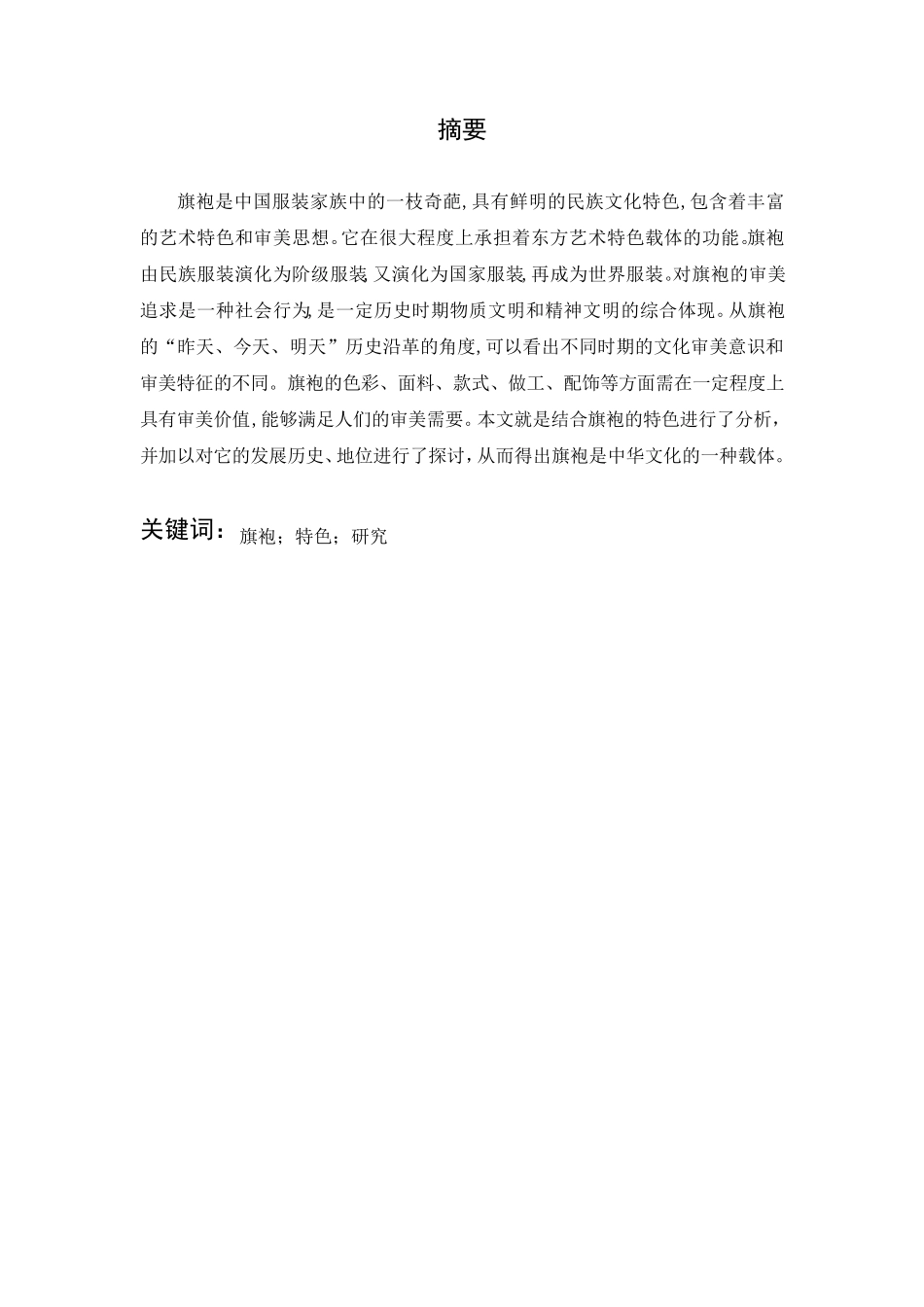 摘要

旗袍是中国服装家族中的一枝奇葩，具有鲜明的民族文化特色，包含着丰富的艺术特色和审美思想。它在很大程度上承担着东方艺术特色载体的功能。旗袍由民族服装演化为阶级服装，又演化为国家服装，再成为世界服装。对旗袍的审美追求是一种社会行为，是一定历史时期物质文明和精神文明的综合体现。从旗袍的“昨天、今天、明天”历史沿革的角度，可以看出不同时期的文化审美意识和审美特征的不同。旗袍的色彩、面料、款式、做工、配饰等方面需在一定程度上具有审美价值，能够满足人们的审美需要。本文就是结合旗袍的特色进行了分析，并加以对它的发展历史、地位进行了探讨，从而得出旗袍是中华文化的一种载体。

关键词：旗袍；特色；研究